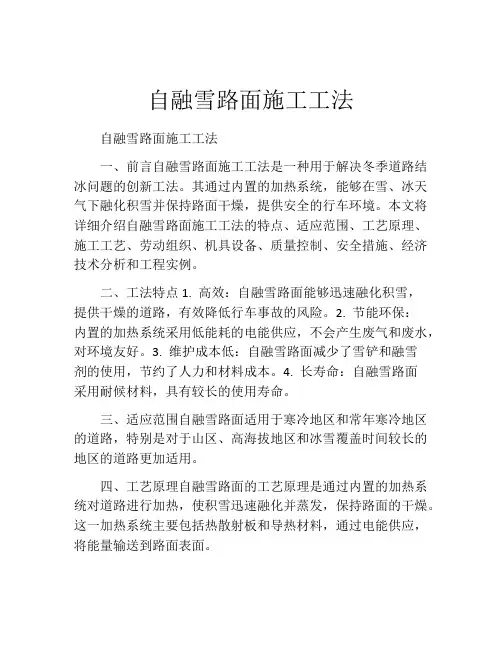 自融雪路面施工工法

自融雪路面施工工法

一、前言自融雪路面施工工法是一种用于解决冬季道路结冰问题的创新工法。其通过内置的加热系统，能够在雪、冰天气下融化积雪并保持路面干燥，提供安全的行车环境。本文将详细介绍自融雪路面施工工法的特点、适应范围、工艺原理、施工工艺、劳动组织、机具设备、质量控制、安全措施、经济技术分析和工程实例。

二、工法特点 1. 高效：自融雪路面能够迅速融化积雪，提供干燥的道路，有效降低行车事故的风险。2. 节能环保：内置的加热系统采用低能耗的电能供应，不会产生废气和废水，对环境友好。3. 维护成本低：自融雪路面减少了雪铲和融雪剂的使用，节约了人力和材料成本。4. 长寿命：自融雪路面采用耐候材料，具有较长的使用寿命。

三、适应范围自融雪路面适用于寒冷地区和常年寒冷地区的道路，特别是对于山区、高海拔地区和冰雪覆盖时间较长的地区的道路更加适用。

四、工艺原理自融雪路面的工艺原理是通过内置的加热系统对道路进行加热，使积雪迅速融化并蒸发，保持路面的干燥。这一加热系统主要包括热散射板和导热材料，通过电能供应，将能量输送到路面表面。